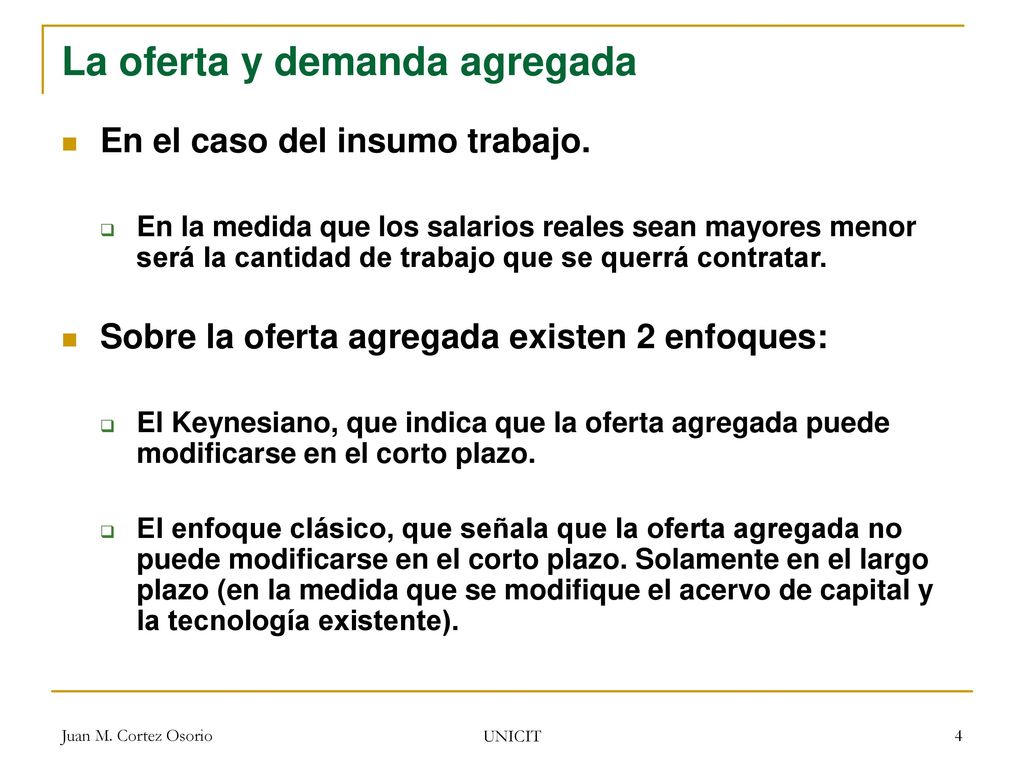 La oferta y demanda agregada

En el caso del insumo trabajo.

En la medida que los salarios reales sean mayores menor será la cantidad de trabajo que se querrá contratar.

Sobre la oferta agregada existen 2 enfoques:

El Keynesiano, que indica que la oferta agregada puede modificarse en el corto plazo.

El enfoque clásico, que señala que la oferta agregada no puede modificarse en el corto plazo. Solamente en el largo plazo (en la medida que se modifique el acervo de capital y la tecnología existente).

Juan M. Cortez Osorio

UNICIT

4